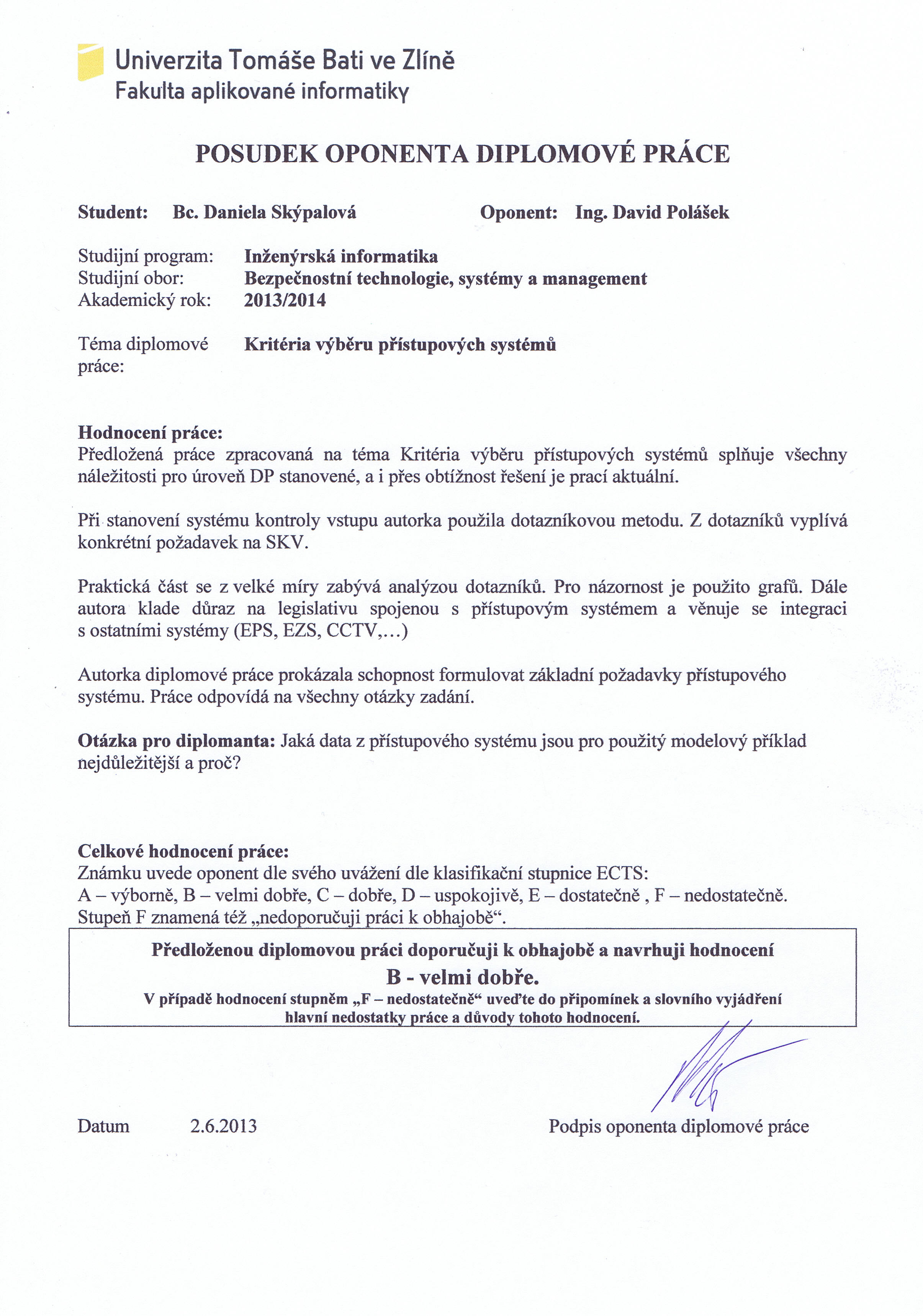 Univerzita Tomáše Bati ve Zlíně
Fakulta aplikované informatiky

POSUDEK OPONENTA DIPLOMOVÉ PRÁCE

Student: Bc. Daniela Skýpalová Oponent: Ing. David Polášek

Studijní program: Inženýrská informatika
Studijní obor: Bezpečnostní technologie, systémy a management
Akademický rok: 2013/2014

Téma diplomové práce: Kritéria výběru přístupových systémů

Hodnocení práce:
Předložená práce zpracovaná na téma Kritéria výběru přístupových systémů splňuje všechny náležitosti pro úroveň DP stanovené, a i přes obtížnost řešení je prací aktuální.

Při stanovení systému kontroly vstupu autorka použila dotazníkovou metodu. Z dotazníků vyplívá konkrétní požadavek na SKV.

Praktická část se z velké míry zabývá analýzou dotazníků. Pro názornost je použito grafů. Dále autora klade důraz na legislativu spojenou s přístupovým systémem a věnuje se integraci s ostatními systémy (EPS, EZS, CCTV,...)

Autorka diplomové práce prokázala schopnost formulovat základní požadavky přístupového systému. Práce odpovídá na všechny otázky zadání.

Otázka pro diplomanta: Jaká data z přístupového systému jsou pro použitý modelový příklad nejdůležitější a proč?

Celkové hodnocení práce:
Známku uvede oponent dle svého uvážení dle klasifikační stupnice ECTS:
A – výborně, B – velmi dobře, C – dobře, D – uspokojivě, E – dostatečně , F – nedostatečně.
Stupeň F znamená též „nedoporučuji práci k obhajobě“.

Předloženou diplomovou práci doporučuji k obhajobě a navrhuji hodnocení
B - velmi dobře.
V případě hodnocení stupněm „F – nedostatečně“ uveďte do připomínek a slovního vyjádření hlavní nedostatky práce a důvody tohoto hodnocení.

Datum 2.6.2013 Podpis oponenta diplomové práce